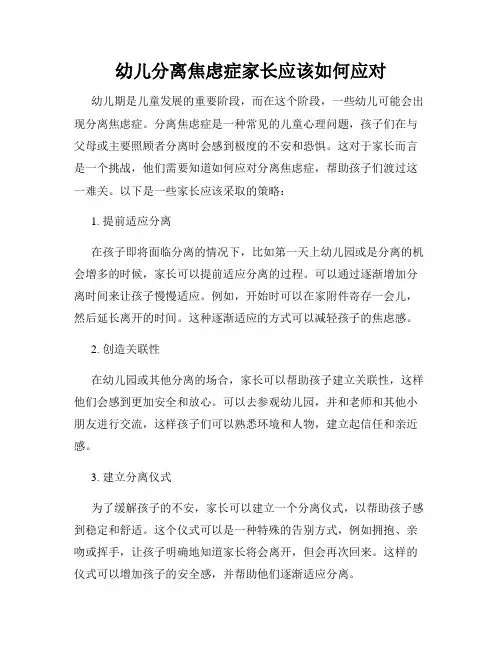 幼儿分离焦虑症家长应该如何应对

幼儿期是儿童发展的重要阶段，而在这个阶段，一些幼儿可能会出现分离焦虑症。分离焦虑症是一种常见的儿童心理问题，孩子们在与父母或主要照顾者分离时会感到极度的不安和恐惧。这对于家长而言是一个挑战，他们需要知道如何应对分离焦虑症，帮助孩子们渡过这一难关。以下是一些家长应该采取的策略：

1. 提前适应分离

在孩子即将面临分离的情况下，比如第一天上幼儿园或是分离的机会增多的时候，家长可以提前适应分离的过程。可以通过逐渐增加分离时间来让孩子慢慢适应。例如，开始时可以在家附件寄存一会儿，然后延长离开的时间。这种逐渐适应的方式可以减轻孩子的焦虑感。

2. 创造关联性

在幼儿园或其他分离的场合，家长可以帮助孩子建立关联性，这样他们会感到更加安全和放心。可以去参观幼儿园，并和老师和其他小朋友进行交流，这样孩子们可以熟悉环境和人物，建立起信任和亲近感。

3. 建立分离仪式

为了缓解孩子的不安，家长可以建立一个分离仪式，以帮助孩子感到稳定和舒适。这个仪式可以是一种特殊的告别方式，例如拥抱、亲吻或挥手，让孩子明确地知道家长将会离开，但会再次回来。这样的仪式可以增加孩子的安全感，并帮助他们逐渐适应分离。